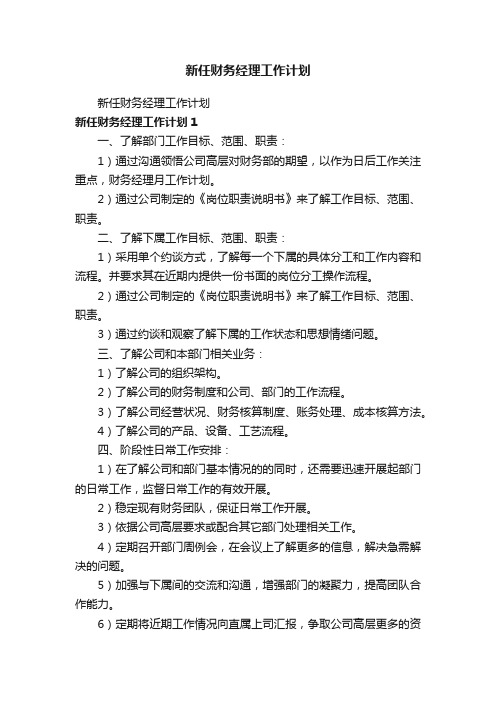 新任财务经理工作计划

新任财务经理工作计划

新任财务经理工作计划1

一、了解部门工作目标、范围、职责：

1）通过沟通领悟公司高层对财务部的期望，以作为日后工作关注重点，财务经理月工作计划。

2）通过公司制定的《岗位职责说明书》来了解工作目标、范围、职责。

二、了解下属工作目标、范围、职责：

1）采用单个约谈方式，了解每一个下属的具体分工和工作内容和流程。并要求其在近期内提供一份书面的岗位分工操作流程。

2）通过公司制定的《岗位职责说明书》来了解工作目标、范围、职责。

3）通过约谈和观察了解下属的工作状态和思想情绪问题。

三、了解公司和本部门相关业务：

1）了解公司的组织架构。

2）了解公司的财务制度和公司、部门的工作流程。

3）了解公司经营状况、财务核算制度、账务处理、成本核算方法。

4）了解公司的产品、设备、工艺流程。

四、阶段性日常工作安排：

1）在了解公司和部门基本情况的的同时，还需要迅速开展起部门的日常工作，监督日常工作的有效开展。

2）稳定现有财务团队，保证日常工作开展。

3）依据公司高层要求或配合其它部门处理相关工作。

4）定期召开部门周例会，在会议上了解更多的信息，解决急需解决的问题。

5）加强与下属间的交流和沟通，增强部门的凝聚力，提高团队合作能力。

6）定期将近期工作情况向直属上司汇报，争取公司高层更多的资